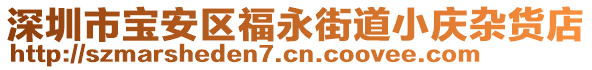 深圳市宝安区福永街道小庆杂货店
http://szmarsheden7.cn.coovee.com